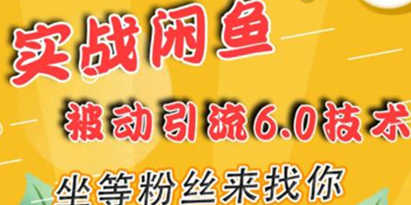 实战闲鱼

被动引流6.0技术

坐等粉丝来找你